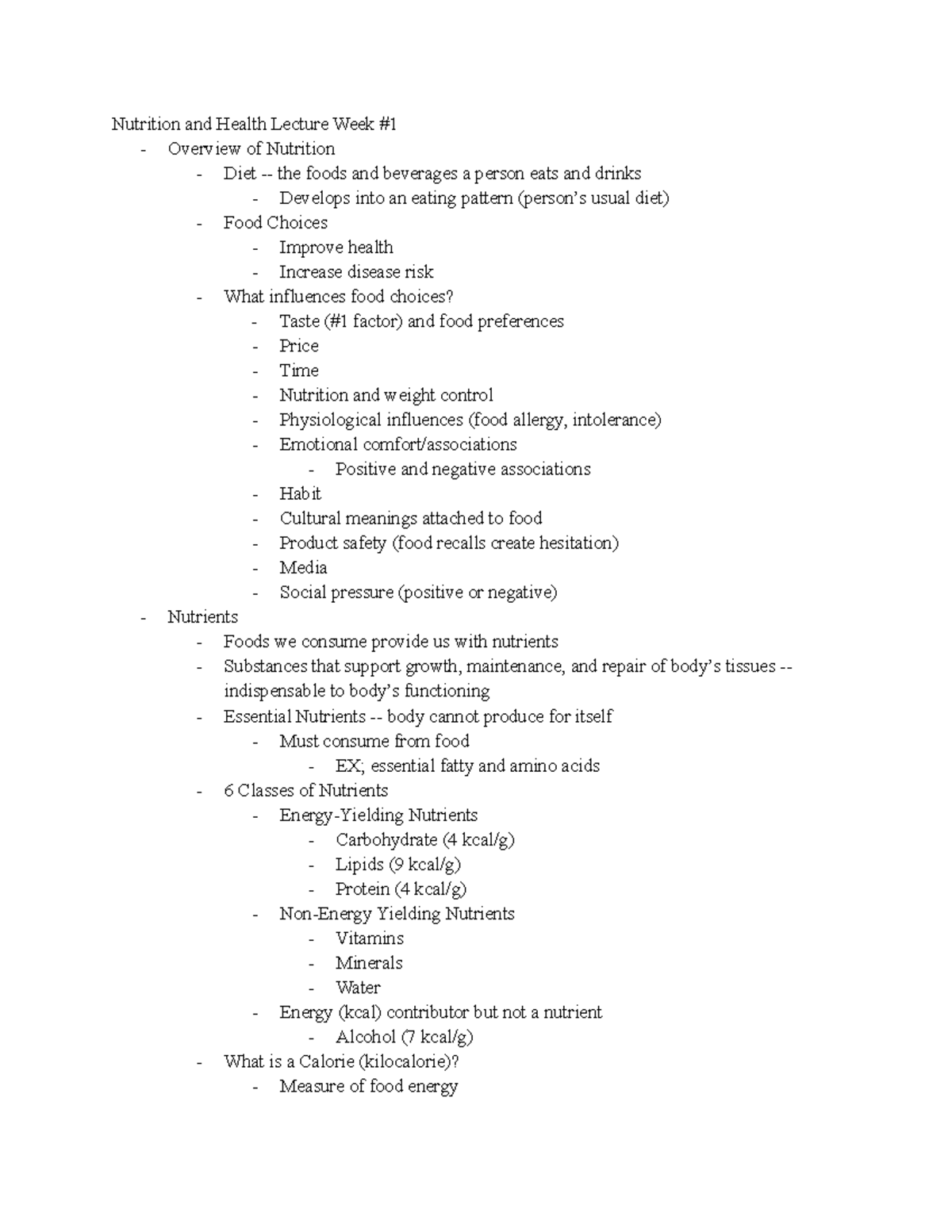 Nutrition and Health Lecture Week #1

- Overview of Nutrition
    - Diet -- the foods and beverages a person eats and drinks
        - Develops into an eating pattern (person's usual diet)
    - Food Choices
        - Improve health
        - Increase disease risk
    - What influences food choices?
        - Taste (#1 factor) and food preferences
        - Price
        - Time
        - Nutrition and weight control
        - Physiological influences (food allergy, intolerance)
        - Emotional comfort/associations
            - Positive and negative associations
        - Habit
        - Cultural meanings attached to food
        - Product safety (food recalls create hesitation)
        - Media
        - Social pressure (positive or negative)
- Nutrients
    - Foods we consume provide us with nutrients
    - Substances that support growth, maintenance, and repair of body's tissues -- indispensable to body's functioning
    - Essential Nutrients -- body cannot produce for itself
        - Must consume from food
            - EX; essential fatty and amino acids
    - 6 Classes of Nutrients
        - Energy-Yielding Nutrients
            - Carbohydrate (4 kcal/g)
            - Lipids (9 kcal/g)
            - Protein (4 kcal/g)
        - Non-Energy Yielding Nutrients
            - Vitamins
            - Minerals
            - Water
        - Energy (kcal) contributor but not a nutrient
            - Alcohol (7 kcal/g)
    - What is a Calorie (kilocalorie)?
        - Measure of food energy